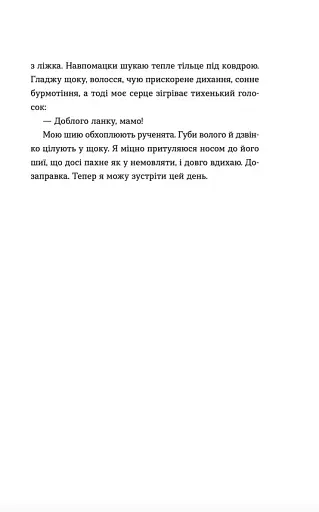 з ліжка. Навпомацки шукаю тепле тільце під ковдрою. Гладжу щоку, волосся, чую прискорене дихання, сонне бурмотіння, а тоді моє серце зігріває тихенький голосок:

— Доблого ланку, мамо!

Мою шию обхоплюють рученята. Губи волого й дзвінко цілують у щоку. Я міцно притуляюся носом до його шиї, що досі пахне як у немовляти, і довго вдихаю. Дозаправка. Тепер я можу зустріти цей день.